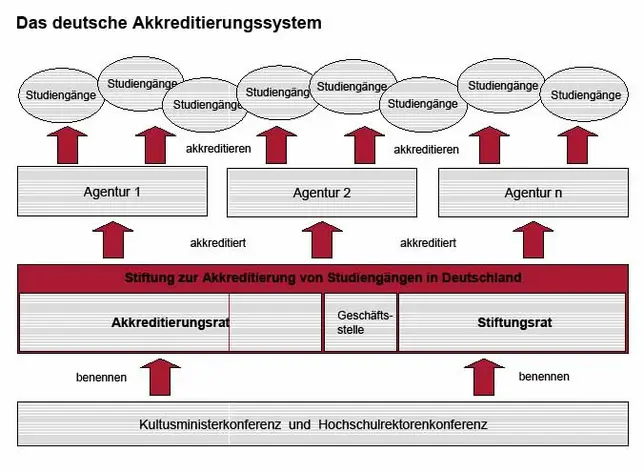 Das deutsche Akkreditierungssystem

Studiengänge
Studiengänge
Studiengänge
Studiengäng
Studiengänge
Studiengänge
Studiengänge
Studiengänge

akkreditieren
akkreditieren

Agentur 1
Agentur 2
Agentur n

akkreditiert
akkreditiert

Stiftung zur Akkreditierung von Studiengängen in Deutschland

Akkreditierungsrat
Geschäftsstelle
Stiftungsrat

benennen
benennen

Kultusministerkonferenz und Hochschulrektorenkonferenz